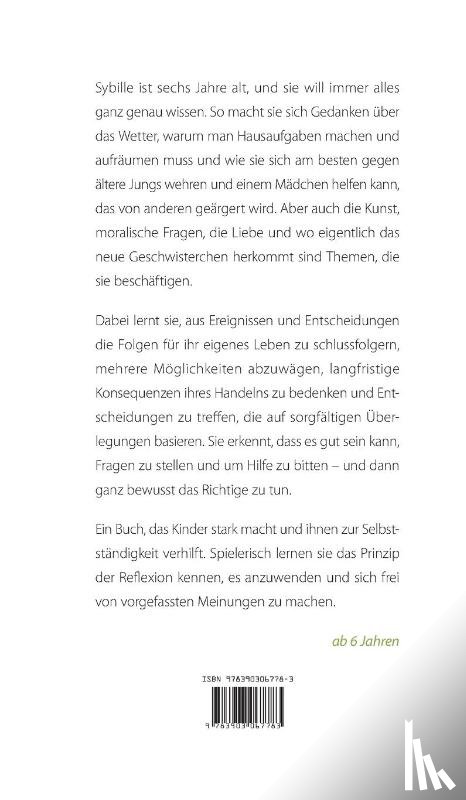 Sybille ist sechs Jahre alt, und sie will immer alles ganz genau wissen. So macht sie sich Gedanken über das Wetter, warum man Hausaufgaben machen und aufräumen muss und wie sie sich am besten gegen ältere Jungs wehren und einem Mädchen helfen kann, das von anderen geärgert wird. Aber auch die Kunst, moralische Fragen, die Liebe und wo eigentlich das neue Geschwisterchen herkommt sind Themen, die sie beschäftigen.

Dabei lernt sie, aus Ereignissen und Entscheidungen die Folgen für ihr eigenes Leben zu schlussfolgern, mehrere Möglichkeiten abzuwägen, langfristige Konsequenzen ihres Handelns zu bedenken und Entscheidungen zu treffen, die auf sorgfältigen Überlegungen basieren. Sie erkennt, dass es gut sein kann, Fragen zu stellen und um Hilfe zu bitten – und dann ganz bewusst das Richtige zu tun.

Ein Buch, das Kinder stark macht und ihnen zur Selbstständigkeit verhilft. Spielerisch lernen sie das Prinzip der Reflexion kennen, es anzuwenden und sich frei von vorgefassten Meinungen zu machen.

ab 6 Jahren

ISBN 978390306776-3

9 783903 067763